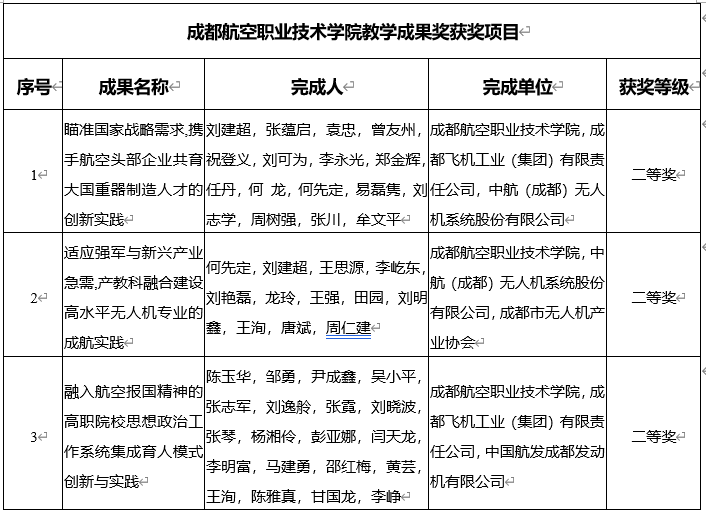 成都航空职业技术学院教学成果奖获奖项目

| 序号 | 成果名称 | 完成人 | 完成单位 | 获奖等级 |
|---|---|---|---|---|
| 1 | 瞄准国家战略需求,携手航空头部企业共育大国重器制造人才的创新实践 | 刘建超，张蕴启，袁忠，曾友州，祝登义，刘可为，李永光，郑金辉，任丹，何 龙，何先定，易磊隽，刘志学，周树强，张川，牟文平 | 成都航空职业技术学院，成都飞机工业（集团）有限责任公司，中航（成都）无人机系统股份有限公司 | 二等奖 |
| 2 | 适应强军与新兴产业急需,产教科融合建设高水平无人机专业的成航实践 | 何先定，刘建超，王思源，李屹东，刘艳磊，龙玲，王强，田园，刘明鑫，王洵，唐斌，周仁建 | 成都航空职业技术学院，中航（成都）无人机系统股份有限公司，成都市无人机产业协会 | 二等奖 |
| 3 | 融入航空报国精神的高职院校思想政治工作系统集成育人模式创新与实践 | 陈玉华，邹勇，尹成鑫，吴小平，张志军，刘逸舲，张霞，刘晓波，张琴，杨湘伶，彭亚娜，闫天龙，李明富，马建勇，邵红梅，黄芸，王洵，陈雅真，甘国龙，李峥 | 成都航空职业技术学院，成都飞机工业（集团）有限责任公司，中国航发成都发动机有限公司 | 二等奖 |